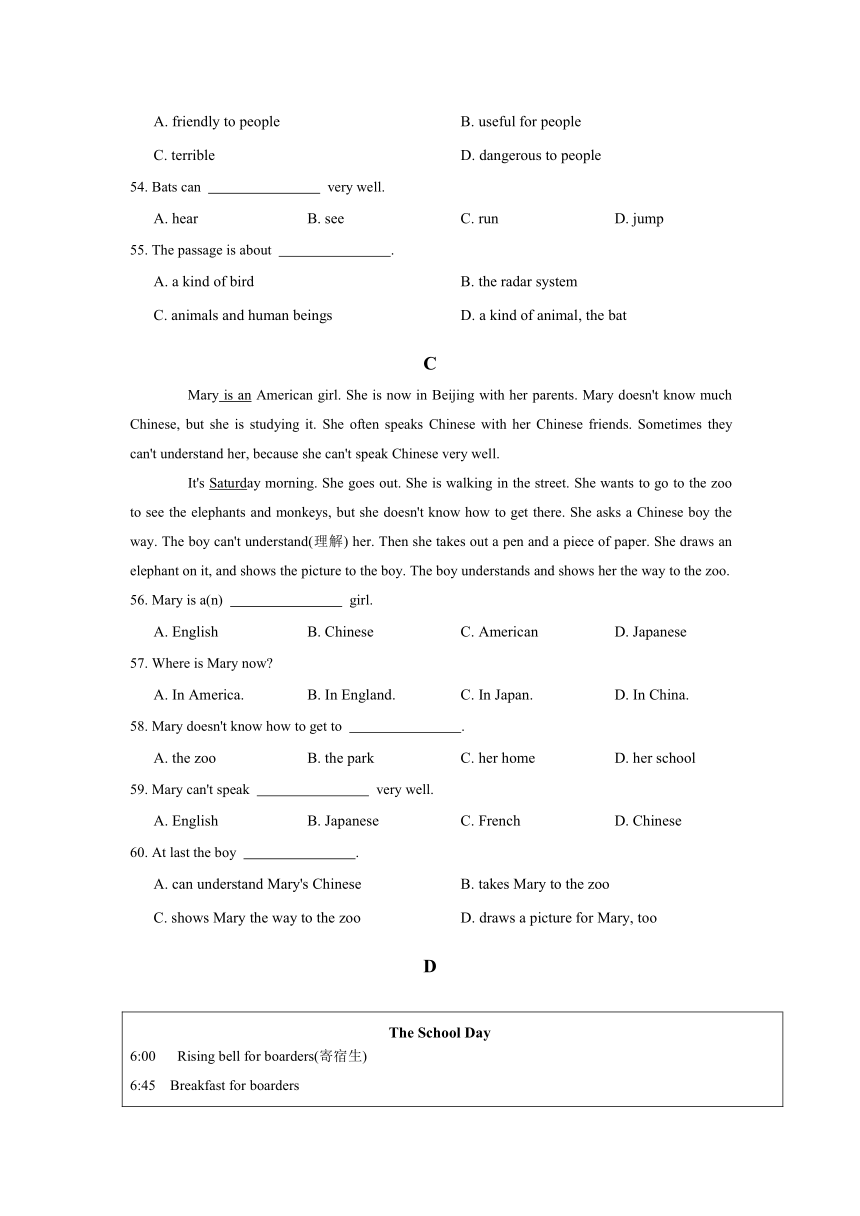 A. friendly to people

B. useful for people

C. terrible

D. dangerous to people

54. Bats can ________________ very well.

A. hear

B. see

C. run

D. jump

55. The passage is about ________________.

A. a kind of bird

B. the radar system

C. animals and human beings

D. a kind of animal, the bat

C

Mary is an American girl. She is now in Beijing with her parents. Mary doesn't know much Chinese, but she is studying it. She often speaks Chinese with her Chinese friends. Sometimes they can't understand her, because she can't speak Chinese very well.

It's Saturday morning. She goes out. She is walking in the street. She wants to go to the zoo to see the elephants and monkeys, but she doesn't know how to get there. She asks a Chinese boy the way. The boy can't understand(理解) her. Then she takes out a pen and a piece of paper. She draws an elephant on it, and shows the picture to the boy. The boy understands and shows her the way to the zoo.

56. Mary is a(n) ________________ girl.

A. English

B. Chinese

C. American

D. Japanese

57. Where is Mary now?

A. In America.

B. In England.

C. In Japan.

D. In China.

58. Mary doesn't know how to get to ________________.

A. the zoo

B. the park

C. her home

D. her school

59. Mary can't speak ________________ very well.

A. English

B. Japanese

C. French

D. Chinese

60. At last the boy ________________.

A. can understand Mary's Chinese

B. takes Mary to the zoo

C. shows Mary the way to the zoo

D. draws a picture for Mary, too

D

The School Day

6:00 Rising bell for boarders(寄宿生)

6:45 Breakfast for boarders